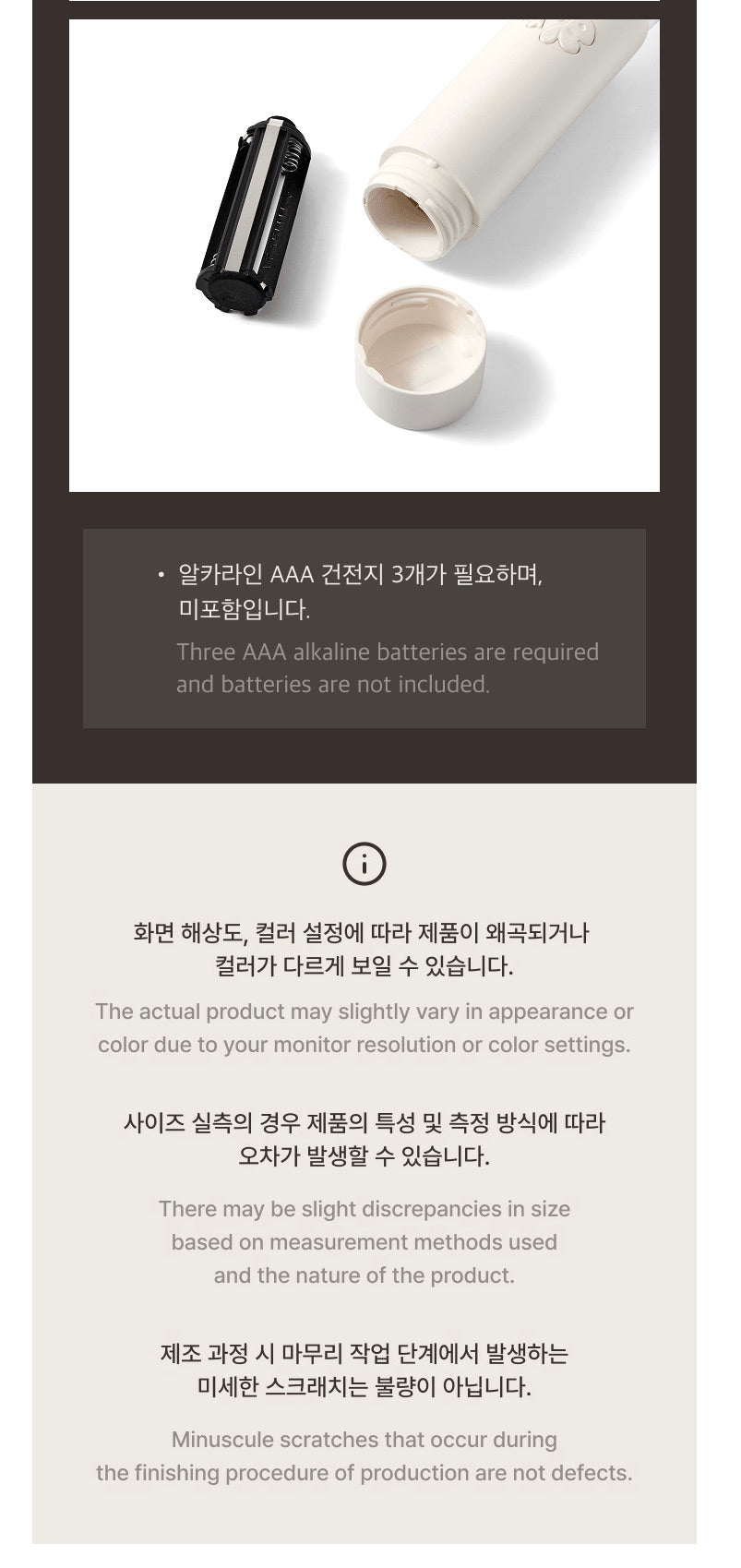 • 알카라인 AAA 건전지 3개가 필요하며, 미포함입니다.

Three AAA alkaline batteries are required and batteries are not included.

화면 해상도, 컬러 설정에 따라 제품이 왜곡되거나 컬러가 다르게 보일 수 있습니다.

The actual product may slightly vary in appearance or color due to your monitor resolution or color settings.

사이즈 실측의 경우 제품의 특성 및 측정 방식에 따라 오차가 발생할 수 있습니다.

There may be slight discrepancies in size based on measurement methods used and the nature of the product.

제조 과정 시 마무리 작업 단계에서 발생하는 미세한 스크래치는 불량이 아닙니다.

Minuscule scratches that occur during the finishing procedure of production are not defects.